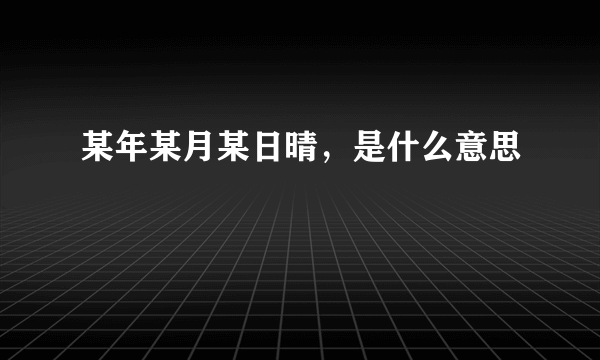 某年某月某日晴，是什么意思